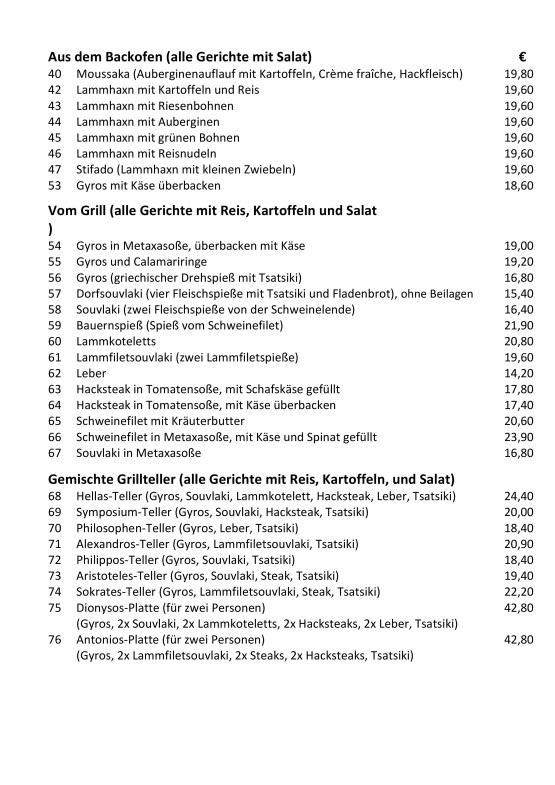 **Aus dem Backofen (alle Gerichte mit Salat)** €

| | | |
|---|---|---|
| 40 | Moussaka (Auberginenauflauf mit Kartoffeln, Crème fraîche, Hackfleisch) | 19,80 |
| 42 | Lammhaxn mit Kartoffeln und Reis | 19,60 |
| 43 | Lammhaxn mit Riesenbohnen | 19,60 |
| 44 | Lammhaxn mit Auberginen | 19,60 |
| 45 | Lammhaxn mit grünen Bohnen | 19,60 |
| 46 | Lammhaxn mit Reisnudeln | 19,60 |
| 47 | Stifado (Lammhaxn mit kleinen Zwiebeln) | 19,60 |
| 53 | Gyros mit Käse überbacken | 18,60 |

**Vom Grill (alle Gerichte mit Reis, Kartoffeln und Salat )**

| | | |
|---|---|---|
| 54 | Gyros in Metaxasoße, überbacken mit Käse | 19,00 |
| 55 | Gyros und Calamariringe | 19,20 |
| 56 | Gyros (griechischer Drehspieß mit Tsatsiki) | 16,80 |
| 57 | Dorfsouvlaki (vier Fleischspieße mit Tsatsiki und Fladenbrot), ohne Beilagen | 15,40 |
| 58 | Souvlaki (zwei Fleischspieße von der Schweinelende) | 16,40 |
| 59 | Bauernspieß (Spieß vom Schweinefilet) | 21,90 |
| 60 | Lammkoteletts | 20,80 |
| 61 | Lammfiletsouvlaki (zwei Lammfiletspieße) | 19,60 |
| 62 | Leber | 14,20 |
| 63 | Hacksteak in Tomatensoße, mit Schafskäse gefüllt | 17,80 |
| 64 | Hacksteak in Tomatensoße, mit Käse überbacken | 17,40 |
| 65 | Schweinefilet mit Kräuterbutter | 20,60 |
| 66 | Schweinefilet in Metaxasoße, mit Käse und Spinat gefüllt | 23,90 |
| 67 | Souvlaki in Metaxasoße | 16,80 |

**Gemischte Grillteller (alle Gerichte mit Reis, Kartoffeln, und Salat)**

| | | |
|---|---|---|
| 68 | Hellas-Teller (Gyros, Souvlaki, Lammkotelett, Hacksteak, Leber, Tsatsiki) | 24,40 |
| 69 | Symposium-Teller (Gyros, Souvlaki, Hacksteak, Tsatsiki) | 20,00 |
| 70 | Philosophen-Teller (Gyros, Leber, Tsatsiki) | 18,40 |
| 71 | Alexandros-Teller (Gyros, Lammfiletsouvlaki, Tsatsiki) | 20,90 |
| 72 | Philippos-Teller (Gyros, Souvlaki, Tsatsiki) | 18,40 |
| 73 | Aristoteles-Teller (Gyros, Souvlaki, Steak, Tsatsiki) | 19,40 |
| 74 | Sokrates-Teller (Gyros, Lammfiletsouvlaki, Steak, Tsatsiki) | 22,20 |
| 75 | Dionysos-Platte (für zwei Personen) (Gyros, 2x Souvlaki, 2x Lammkoteletts, 2x Hacksteaks, 2x Leber, Tsatsiki) | 42,80 |
| 76 | Antonios-Platte (für zwei Personen) (Gyros, 2x Lammfiletsouvlaki, 2x Steaks, 2x Hacksteaks, Tsatsiki) | 42,80 |